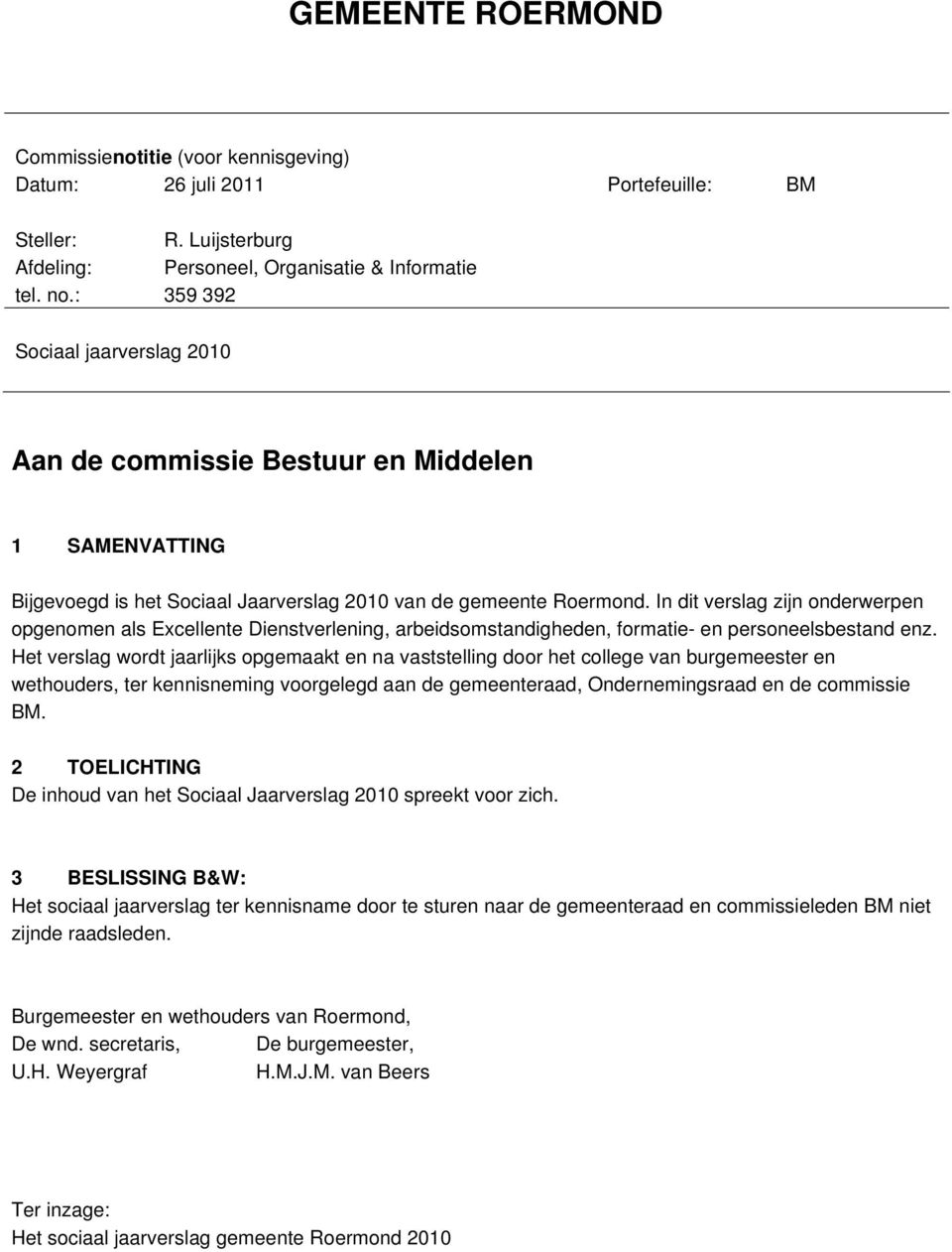 GEMEENTE ROERMOND

Commissienotitie (voor kennisgeving)
Datum: 26 juli 2011 Portefeuille: BM

Steller: R. Luijsterburg
Afdeling: Personeel, Organisatie & Informatie
tel. no.: 359 392

Sociaal jaarverslag 2010

Aan de commissie Bestuur en Middelen

1 SAMENVATTING

Bijgevoegd is het Sociaal Jaarverslag 2010 van de gemeente Roermond. In dit verslag zijn onderwerpen opgenomen als Excellente Dienstverlening, arbeidsomstandigheden, formatie- en personeelsbestand enz. Het verslag wordt jaarlijks opgemaakt en na vaststelling door het college van burgemeester en wethouders, ter kennisneming voorgelegd aan de gemeenteraad, Ondernemingsraad en de commissie BM.

2 TOELICHTING
De inhoud van het Sociaal Jaarverslag 2010 spreekt voor zich.

3 BESLISSING B&W:
Het sociaal jaarverslag ter kennisname door te sturen naar de gemeenteraad en commissieleden BM niet zijnde raadsleden.

Burgemeester en wethouders van Roermond,
De wnd. secretaris, De burgemeester,
U.H. Weyergraf H.M.J.M. van Beers

Ter inzage:
Het sociaal jaarverslag gemeente Roermond 2010